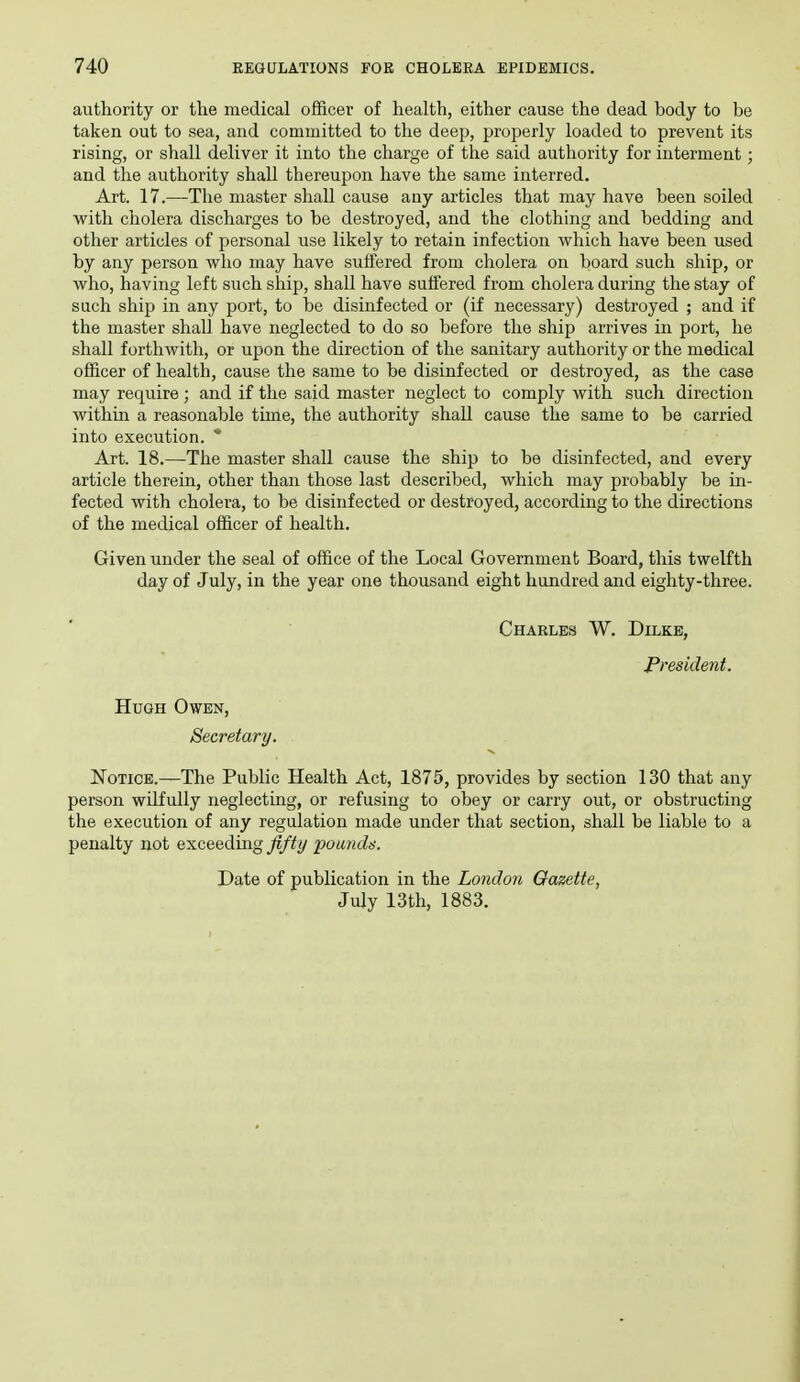 740 REGULATIONS FOR CHOLERA EPIDEMICS.

authority or the medical officer of health, either cause the dead body to be taken out to sea, and committed to the deep, properly loaded to prevent its rising, or shall deliver it into the charge of the said authority for interment; and the authority shall thereupon have the same interred.

Art. 17.—The master shall cause any articles that may have been soiled with cholera discharges to be destroyed, and the clothing and bedding and other articles of personal use likely to retain infection which have been used by any person who may have suffered from cholera on board such ship, or who, having left such ship, shall have suffered from cholera during the stay of such ship in any port, to be disinfected or (if necessary) destroyed ; and if the master shall have neglected to do so before the ship arrives in port, he shall forthwith, or upon the direction of the sanitary authority or the medical officer of health, cause the same to be disinfected or destroyed, as the case may require; and if the said master neglect to comply with such direction within a reasonable time, the authority shall cause the same to be carried into execution.

Art. 18.—The master shall cause the ship to be disinfected, and every article therein, other than those last described, which may probably be infected with cholera, to be disinfected or destroyed, according to the directions of the medical officer of health.

Given under the seal of office of the Local Government Board, this twelfth day of July, in the year one thousand eight hundred and eighty-three.

Charles W. Dilke,
President.

Hugh Owen,
Secretary.

Notice.—The Public Health Act, 1875, provides by section 130 that any person wilfully neglecting, or refusing to obey or carry out, or obstructing the execution of any regulation made under that section, shall be liable to a penalty not exceeding fifty pounds.

Date of publication in the London Gazette, July 13th, 1883.